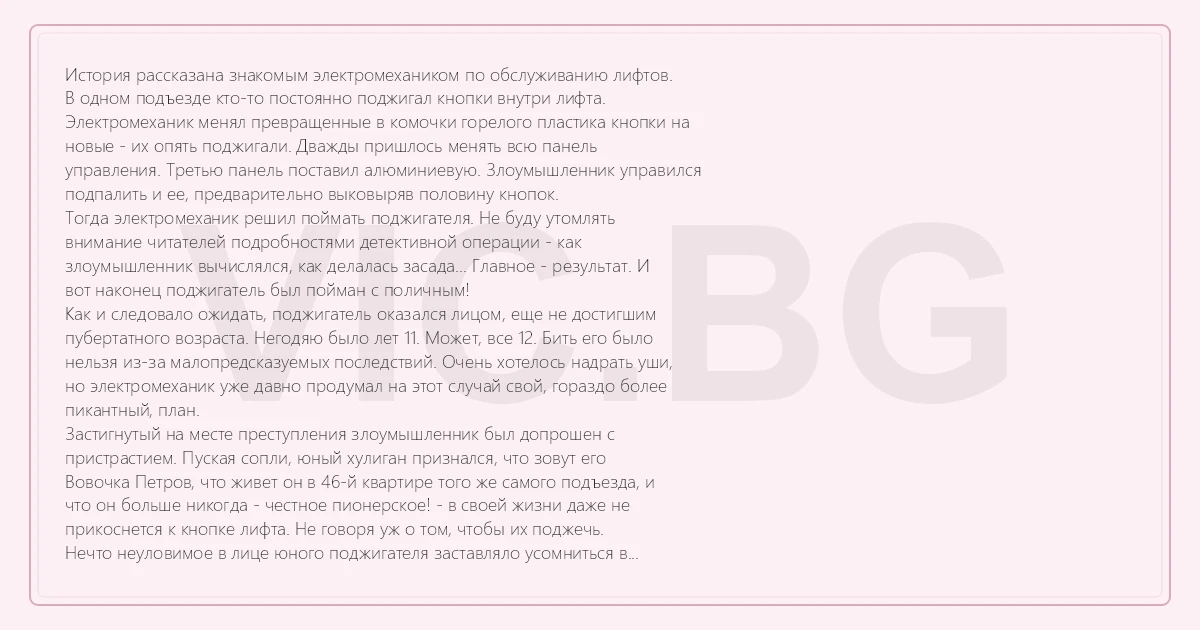 История рассказана знакомым электромехаником по обслуживанию лифтов.
В одном подъезде кто-то постоянно поджигал кнопки внутри лифта.
Электромеханик менял превращенные в комочки горелого пластика кнопки на новые - их опять поджигали. Дважды пришлось менять всю панель управления. Третью панель поставил алюминиевую. Злоумышленник управился подпалить и ее, предварительно выковыряв половину кнопок.
Тогда электромеханик решил поймать поджигателя. Не буду утомлять внимание читателей подробностями детективной операции - как злоумышленник вычислялся, как делалась засада... Главное - результат. И вот наконец поджигатель был пойман с поличным!
Как и следовало ожидать, поджигатель оказался лицом, еще не достигшим пубертатного возраста. Негодяю было лет 11. Может, все 12. Бить его было нельзя из-за малопредсказуемых последствий. Очень хотелось надрать уши, но электромеханик уже давно продумал на этот случай свой, гораздо более пикантный, план.
Застигнутый на месте преступления злоумышленник был допрошен с пристрастием. Пуская сопли, юный хулиган признался, что зовут его Вовочка Петров, что живет он в 46-й квартире того же самого подъезда, и что он больше никогда - честное пионерское! - в своей жизни даже не прикоснется к кнопке лифта. Не говоря уж о том, чтобы их поджечь.
Нечто неуловимое в лице юного поджигателя заставляло усомниться в...

VIC.BG